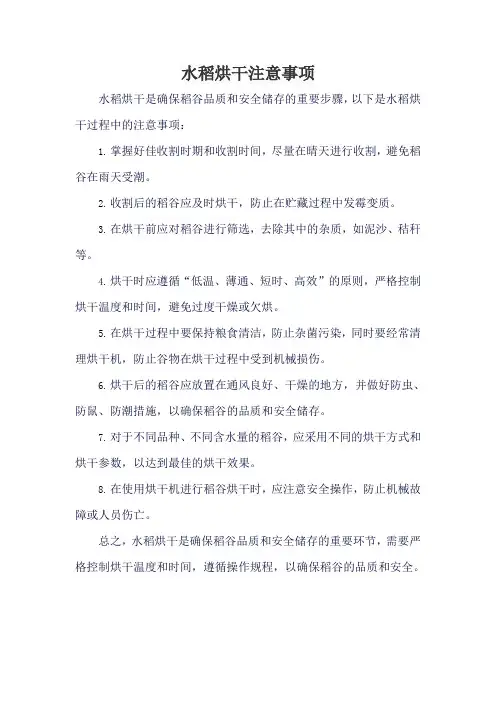 水稻烘干注意事项

水稻烘干是确保稻谷品质和安全储存的重要步骤，以下是水稻烘干过程中的注意事项：

1. 掌握好佳收割时期和收割时间，尽量在晴天进行收割，避免稻谷在雨天受潮。

2. 收割后的稻谷应及时烘干，防止在贮藏过程中发霉变质。

3. 在烘干前应对稻谷进行筛选，去除其中的杂质，如泥沙、秸秆等。

4. 烘干时应遵循“低温、薄通、短时、高效”的原则，严格控制烘干温度和时间，避免过度干燥或欠烘。

5. 在烘干过程中要保持粮食清洁，防止杂菌污染，同时要经常清理烘干机，防止谷物在烘干过程中受到机械损伤。

6. 烘干后的稻谷应放置在通风良好、干燥的地方，并做好防虫、防鼠、防潮措施，以确保稻谷的品质和安全储存。

7. 对于不同品种、不同含水量的稻谷，应采用不同的烘干方式和烘干参数，以达到最佳的烘干效果。

8. 在使用烘干机进行稻谷烘干时，应注意安全操作，防止机械故障或人员伤亡。

总之，水稻烘干是确保稻谷品质和安全储存的重要环节，需要严格控制烘干温度和时间，遵循操作规程，以确保稻谷的品质和安全。